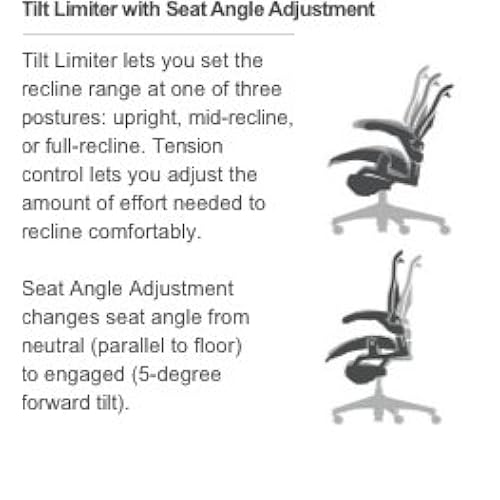 Tilt Limiter with Seat Angle Adjustment

Tilt Limiter lets you set the recline range at one of three postures: upright, mid-recline, or full-recline. Tension control lets you adjust the amount of effort needed to recline comfortably.

Seat Angle Adjustment changes seat angle from neutral (parallel to floor) to engaged (5-degree forward tilt).